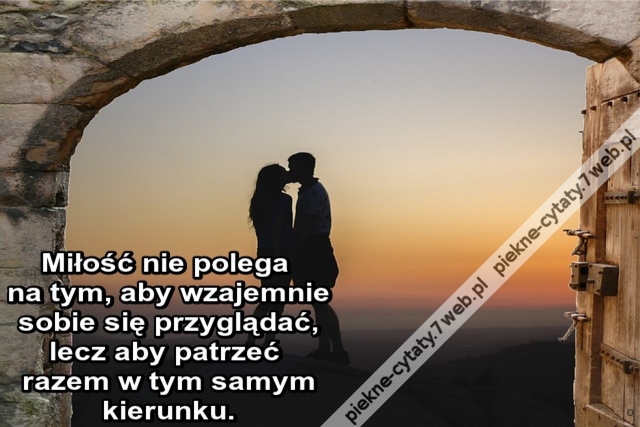 Miłość nie polega na tym, aby wzajemnie sobie się przyglądać, lecz aby patrzeć razem w tym samym kierunku.

piekne-cytaty.7web.pl piekne-cytaty.7web.pl